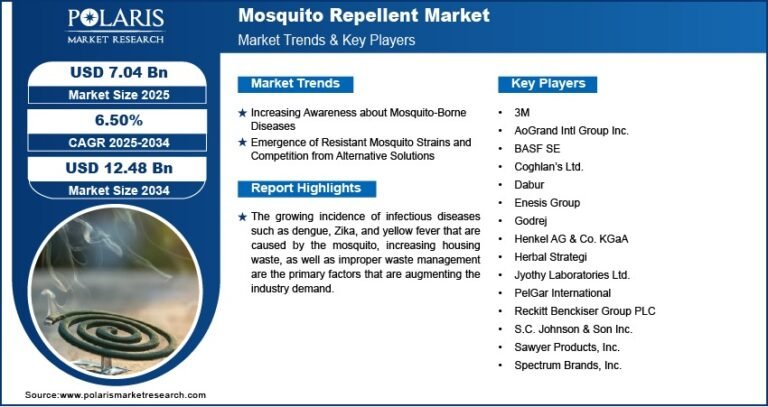 POLARIS
MARKET RESEARCH

Mosquito Repellent Market
Market Trends & Key Players

USD 7.04 Bn
Market Size 2025

6.50%
CAGR 2025-2034

USD 12.48 Bn
Market Size 2034

Market Trends

★ Increasing Awareness about Mosquito-Borne Diseases
★ Emergence of Resistant Mosquito Strains and Competition from Alternative Solutions

Report Highlights

★ The growing incidence of infectious diseases such as dengue, Zika, and yellow fever that are caused by the mosquito, increasing housing waste, as well as improper waste management are the primary factors that are augmenting the industry demand.

Key Players

• 3M
• AoGrand Intl Group Inc.
• BASF SE
• Coghlan's Ltd.
• Dabur
• Enesis Group
• Godrej
• Henkel AG & Co. KGaA
• Herbal Strategi
• Jyothy Laboratories Ltd.
• PelGar International
• Reckitt Benckiser Group PLC
• S.C. Johnson & Son Inc.
• Sawyer Products, Inc.
• Spectrum Brands, Inc.

Source:www.polarismarketresearch.com